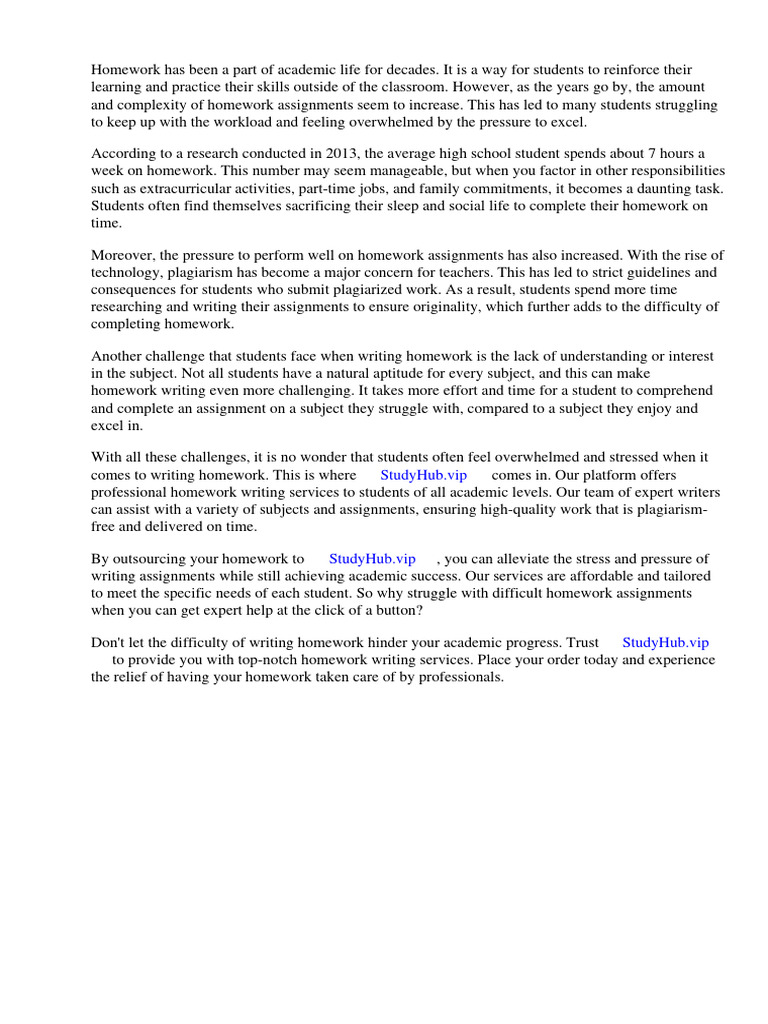 Homework has been a part of academic life for decades. It is a way for students to reinforce their learning and practice their skills outside of the classroom. However, as the years go by, the amount and complexity of homework assignments seem to increase. This has led to many students struggling to keep up with the workload and feeling overwhelmed by the pressure to excel.

According to a research conducted in 2013, the average high school student spends about 7 hours a week on homework. This number may seem manageable, but when you factor in other responsibilities such as extracurricular activities, part-time jobs, and family commitments, it becomes a daunting task. Students often find themselves sacrificing their sleep and social life to complete their homework on time.

Moreover, the pressure to perform well on homework assignments has also increased. With the rise of technology, plagiarism has become a major concern for teachers. This has led to strict guidelines and consequences for students who submit plagiarized work. As a result, students spend more time researching and writing their assignments to ensure originality, which further adds to the difficulty of completing homework.

Another challenge that students face when writing homework is the lack of understanding or interest in the subject. Not all students have a natural aptitude for every subject, and this can make homework writing even more challenging. It takes more effort and time for a student to comprehend and complete an assignment on a subject they struggle with, compared to a subject they enjoy and excel in.

With all these challenges, it is no wonder that students often feel overwhelmed and stressed when it comes to writing homework. This is where StudyHub.vip comes in. Our platform offers professional homework writing services to students of all academic levels. Our team of expert writers can assist with a variety of subjects and assignments, ensuring high-quality work that is plagiarism-free and delivered on time.

By outsourcing your homework to StudyHub.vip , you can alleviate the stress and pressure of writing assignments while still achieving academic success. Our services are affordable and tailored to meet the specific needs of each student. So why struggle with difficult homework assignments when you can get expert help at the click of a button?

Don't let the difficulty of writing homework hinder your academic progress. Trust StudyHub.vip to provide you with top-notch homework writing services. Place your order today and experience the relief of having your homework taken care of by professionals.